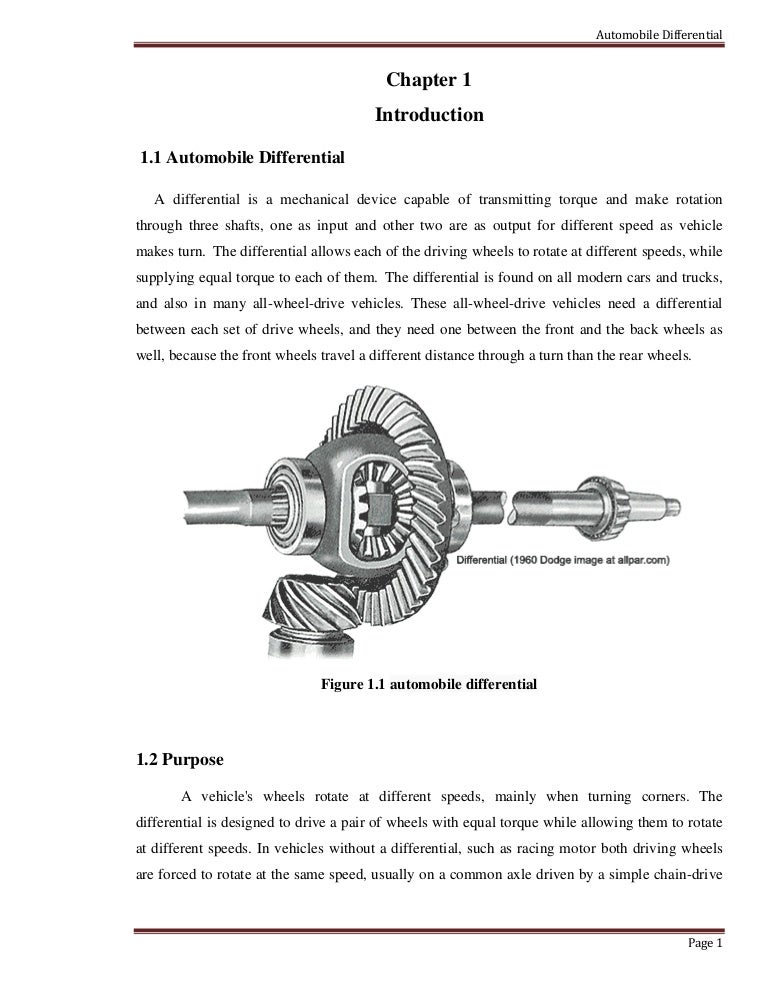 Automobile Differential

Chapter 1

Introduction

1.1 Automobile Differential

A differential is a mechanical device capable of transmitting torque and make rotation through three shafts, one as input and other two are as output for different speed as vehicle makes turn. The differential allows each of the driving wheels to rotate at different speeds, while supplying equal torque to each of them. The differential is found on all modern cars and trucks, and also in many all-wheel-drive vehicles. These all-wheel-drive vehicles need a differential between each set of drive wheels, and they need one between the front and the back wheels as well, because the front wheels travel a different distance through a turn than the rear wheels.

Differential (1960 Dodge image at allpar.com)

Figure 1.1 automobile differential

1.2 Purpose

A vehicle's wheels rotate at different speeds, mainly when turning corners. The differential is designed to drive a pair of wheels with equal torque while allowing them to rotate at different speeds. In vehicles without a differential, such as racing motor both driving wheels are forced to rotate at the same speed, usually on a common axle driven by a simple chain-drive

Page 1